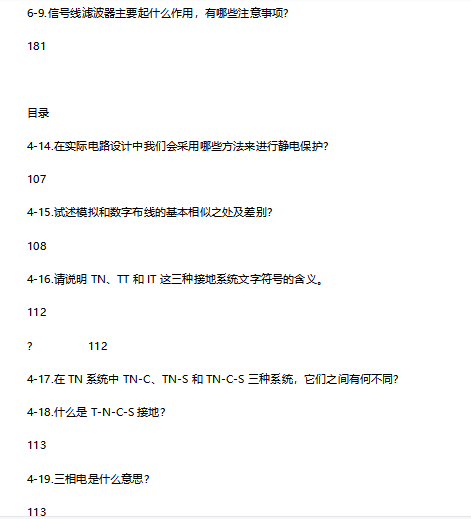 6-9.信号线滤波器主要起什么作用，有哪些注意事项?

181

目录

4-14.在实际电路设计中我们会采用哪些方法来进行静电保护?

107

4-15.试述模拟和数字布线的基本相似之处及差别?

108

4-16.请说明 TN、TT 和 IT 这三种接地系统文字符号的含义。

112

? 112

4-17.在 TN 系统中 TN-C、TN-S 和 TN-C-S 三种系统，它们之间有何不同?

4-18.什么是 T-N-C-S 接地?

113

4-19.三相电是什么意思?

113